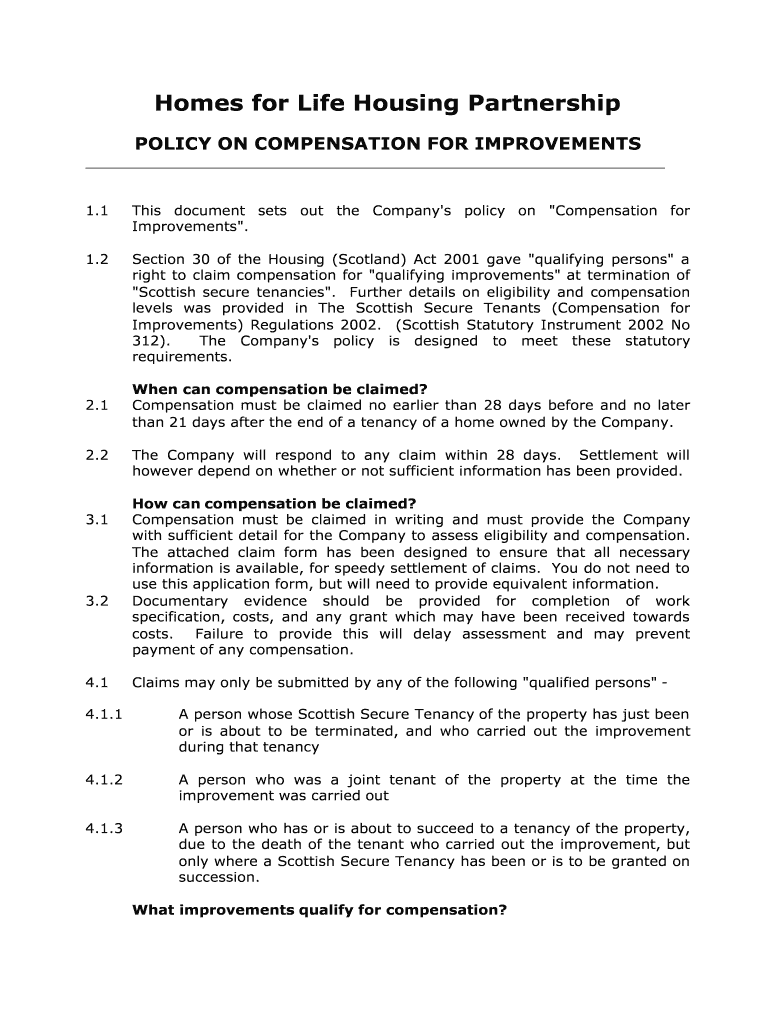 Homes for Life Housing Partnership

POLICY ON COMPENSATION FOR IMPROVEMENTS

1.1 This document sets out the Company's policy on "Compensation for Improvements".

1.2 Section 30 of the Housing (Scotland) Act 2001 gave "qualifying persons" a right to claim compensation for "qualifying improvements" at termination of "Scottish secure tenancies". Further details on eligibility and compensation levels was provided in The Scottish Secure Tenants (Compensation for Improvements) Regulations 2002. (Scottish Statutory Instrument 2002 No 312). The Company's policy is designed to meet these statutory requirements.

When can compensation be claimed?

2.1 Compensation must be claimed no earlier than 28 days before and no later than 21 days after the end of a tenancy of a home owned by the Company.

2.2 The Company will respond to any claim within 28 days. Settlement will however depend on whether or not sufficient information has been provided.

How can compensation be claimed?

3.1 Compensation must be claimed in writing and must provide the Company with sufficient detail for the Company to assess eligibility and compensation. The attached claim form has been designed to ensure that all necessary information is available, for speedy settlement of claims. You do not need to use this application form, but will need to provide equivalent information.

3.2 Documentary evidence should be provided for completion of work specification, costs, and any grant which may have been received towards costs. Failure to provide this will delay assessment and may prevent payment of any compensation.

4.1 Claims may only be submitted by any of the following "qualified persons" -

4.1.1 A person whose Scottish Secure Tenancy of the property has just been or is about to be terminated, and who carried out the improvement during that tenancy

4.1.2 A person who was a joint tenant of the property at the time the improvement was carried out

4.1.3 A person who has or is about to succeed to a tenancy of the property, due to the death of the tenant who carried out the improvement, but only where a Scottish Secure Tenancy has been or is to be granted on succession.

What improvements qualify for compensation?